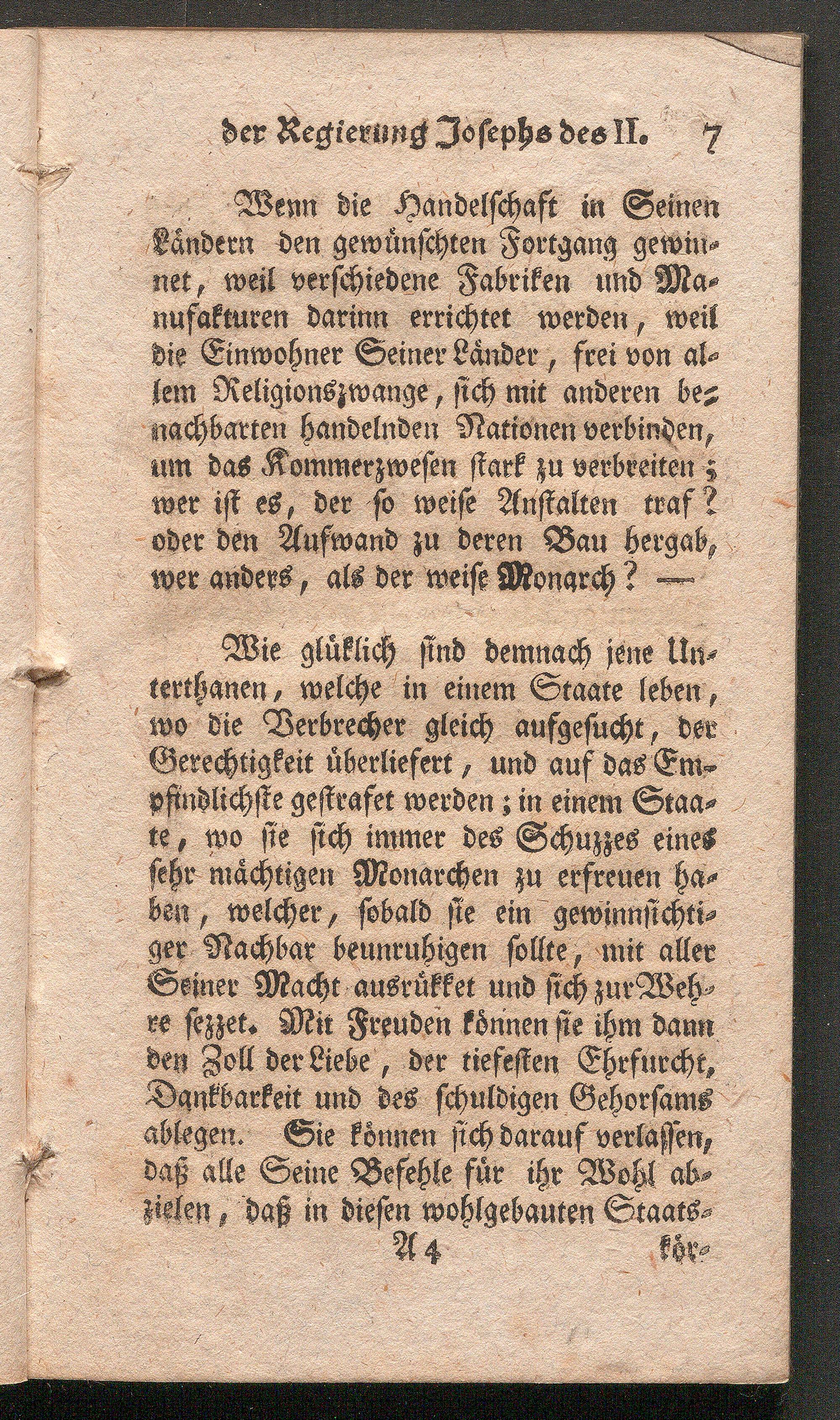 der Regierung Josephs des II. 7

Wenn die Handelschaft in Seinen Ländern den gewünschten Fortgang gewinnet, weil verschiedene Fabriken und Manufakturen darinn errichtet werden, weil die Einwohner Seiner Länder, frei von allem Religionszwange, sich mit anderen benachbarten handelnden Nationen verbinden, um das Kommerzwesen stark zu verbreiten; wer ist es, der so weise Anstalten traf? oder den Aufwand zu deren Bau hergab, wer anders, als der weise Monarch? —

Wie glüklich sind demnach jene Unterthanen, welche in einem Staate leben, wo die Verbrecher gleich aufgesucht, der Gerechtigkeit überliefert, und auf das Empfindlichste gestrafet werden; in einem Staate, wo sie sich immer des Schuzzes eines sehr mächtigen Monarchen zu erfreuen haben, welcher, sobald sie ein gewinnsichtiger Nachbar beunruhigen sollte, mit aller Seiner Macht ausrükket und sich zur Wehre sezzet. Mit Freuden können sie ihm dann den Zoll der Liebe, der tiefesten Ehrfurcht, Dankbarkeit und des schuldigen Gehorsams ablegen. Sie können sich darauf verlassen, daß alle Seine Befehle für ihr Wohl abzielen, daß in diesen wohlgebauten Staats-

A 4 kör-